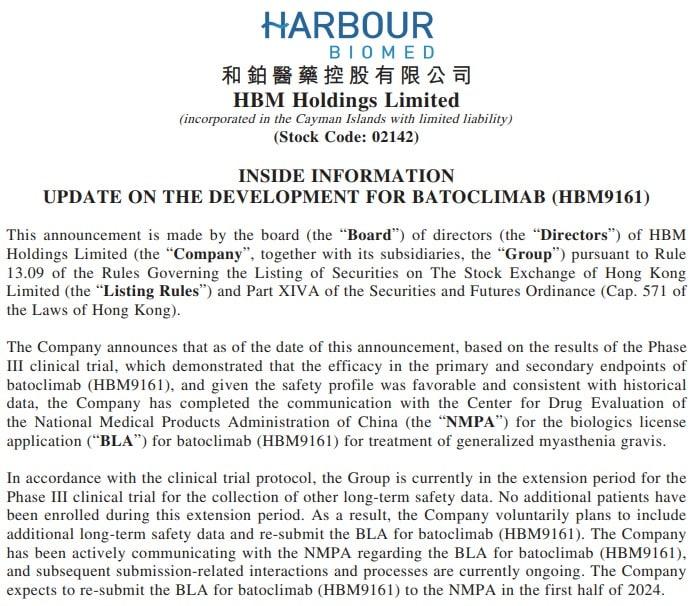 HARBOUR
BIOMED
和鉑醫藥控股有限公司
HBM Holdings Limited
(incorporated in the Cayman Islands with limited liability)
(Stock Code: 02142)

INSIDE INFORMATION
UPDATE ON THE DEVELOPMENT FOR BATOCLIMAB (HBM9161)

This announcement is made by the board (the "Board") of directors (the "Directors") of HBM Holdings Limited (the "Company", together with its subsidiaries, the "Group") pursuant to Rule 13.09 of the Rules Governing the Listing of Securities on The Stock Exchange of Hong Kong Limited (the "Listing Rules") and Part XIVA of the Securities and Futures Ordinance (Cap. 571 of the Laws of Hong Kong).

The Company announces that as of the date of this announcement, based on the results of the Phase III clinical trial, which demonstrated that the efficacy in the primary and secondary endpoints of batoclimab (HBM9161), and given the safety profile was favorable and consistent with historical data, the Company has completed the communication with the Center for Drug Evaluation of the National Medical Products Administration of China (the "NMPA") for the biologics license application ("BLA") for batoclimab (HBM9161) for treatment of generalized myasthenia gravis.

In accordance with the clinical trial protocol, the Group is currently in the extension period for the Phase III clinical trial for the collection of other long-term safety data. No additional patients have been enrolled during this extension period. As a result, the Company voluntarily plans to include additional long-term safety data and re-submit the BLA for batoclimab (HBM9161). The Company has been actively communicating with the NMPA regarding the BLA for batoclimab (HBM9161), and subsequent submission-related interactions and processes are currently ongoing. The Company expects to re-submit the BLA for batoclimab (HBM9161) to the NMPA in the first half of 2024.